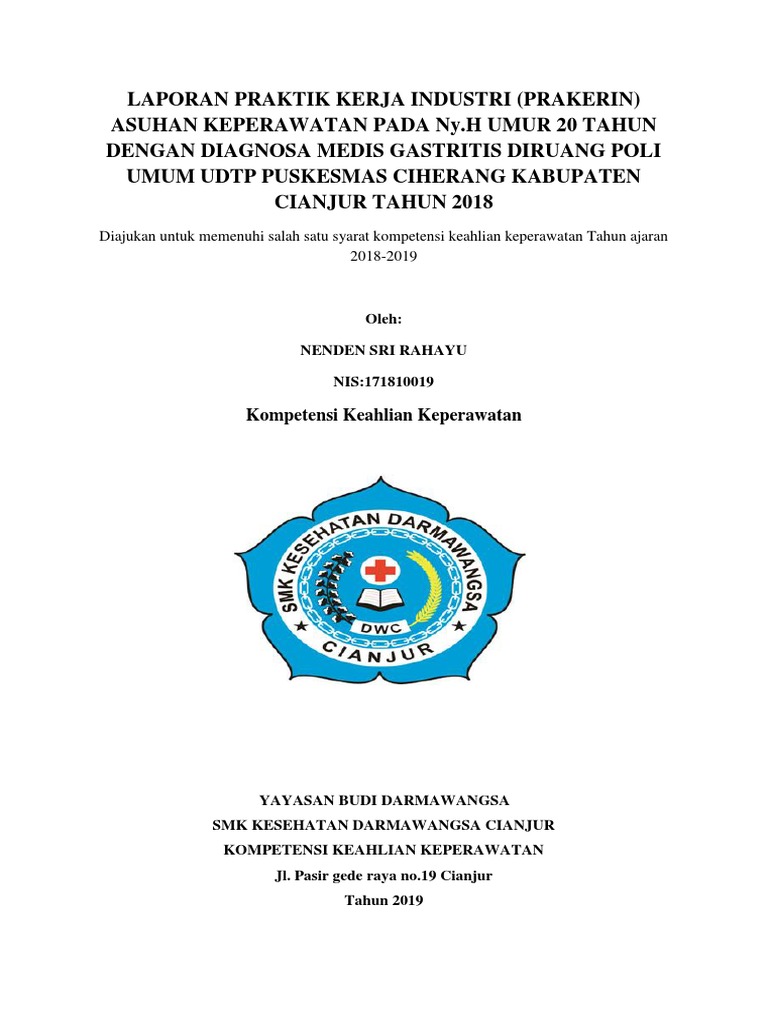 LAPORAN PRAKTIK KERJA INDUSTRI (PRAKERIN) ASUHAN KEPERAWATAN PADA Ny.H UMUR 20 TAHUN DENGAN DIAGNOSA MEDIS GASTRITIS DIRUANG POLI UMUM UDTP PUSKESMAS CIHERANG KABUPATEN CIANJUR TAHUN 2018

Diajukan untuk memenuhi salah satu syarat kompetensi keahlian keperawatan Tahun ajaran 2018-2019

Oleh:

NENDEN SRI RAHAYU

NIS:171810019

Kompetensi Keahlian Keperawatan

SMK KESEHATAN DARMAWANGSA

DWC

CIANJUR

YAYASAN BUDI DARMAWANGSA

SMK KESEHATAN DARMAWANGSA CIANJUR

KOMPETENSI KEAHLIAN KEPERAWATAN

Jl. Pasir gede raya no.19 Cianjur

Tahun 2019